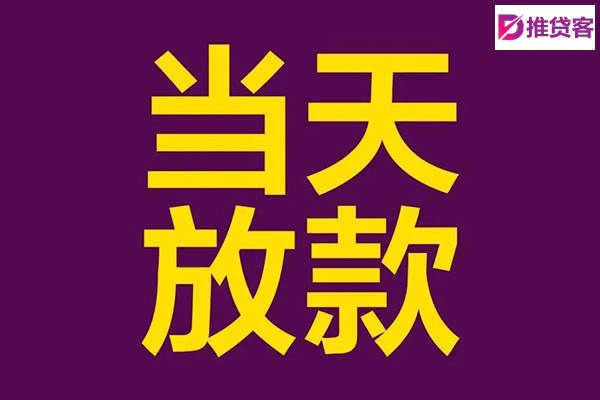 推贷客

当天
放款